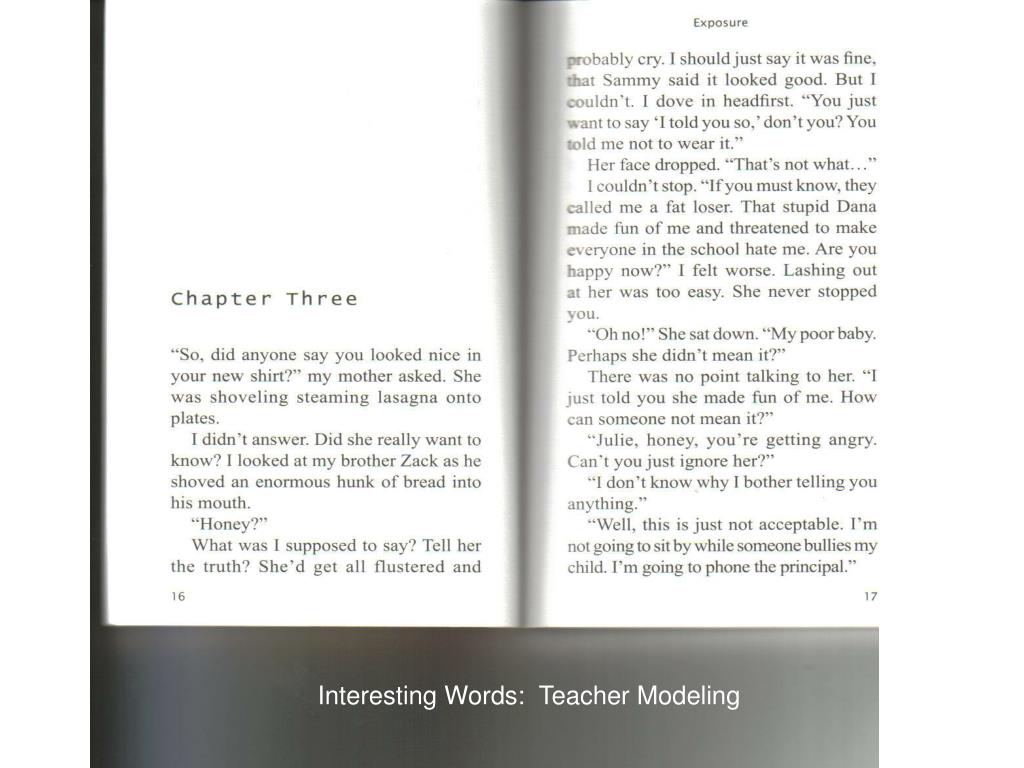 Chapter Three

"So, did anyone say you looked nice in your new shirt?" my mother asked. She was shoveling steaming lasagna onto plates.

I didn't answer. Did she really want to know? I looked at my brother Zack as he shoved an enormous hunk of bread into his mouth.

"Honey?"

What was I supposed to say? Tell her the truth? She'd get all flustered and

16

Exposure

probably cry. I should just say it was fine, that Sammy said it looked good. But I couldn't. I dove in headfirst. "You just want to say 'I told you so,' don't you? You told me not to wear it."

Her face dropped. "That's not what…"

I couldn't stop. "If you must know, they called me a fat loser. That stupid Dana made fun of me and threatened to make everyone in the school hate me. Are you happy now?" I felt worse. Lashing out at her was too easy. She never stopped you.

"Oh no!" She sat down. "My poor baby. Perhaps she didn't mean it?"

There was no point talking to her. "I just told you she made fun of me. How can someone not mean it?"

"Julie, honey, you're getting angry. Can't you just ignore her?"

"I don't know why I bother telling you anything."

"Well, this is just not acceptable. I'm not going to sit by while someone bullies my child. I'm going to phone the principal."

17

Interesting Words: Teacher Modeling